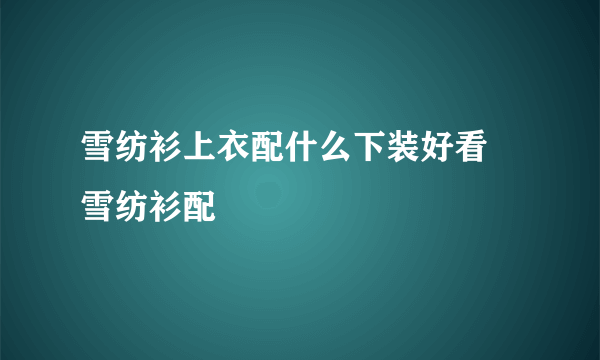 雪纺衫上衣配什么下装好看 雪纺衫配